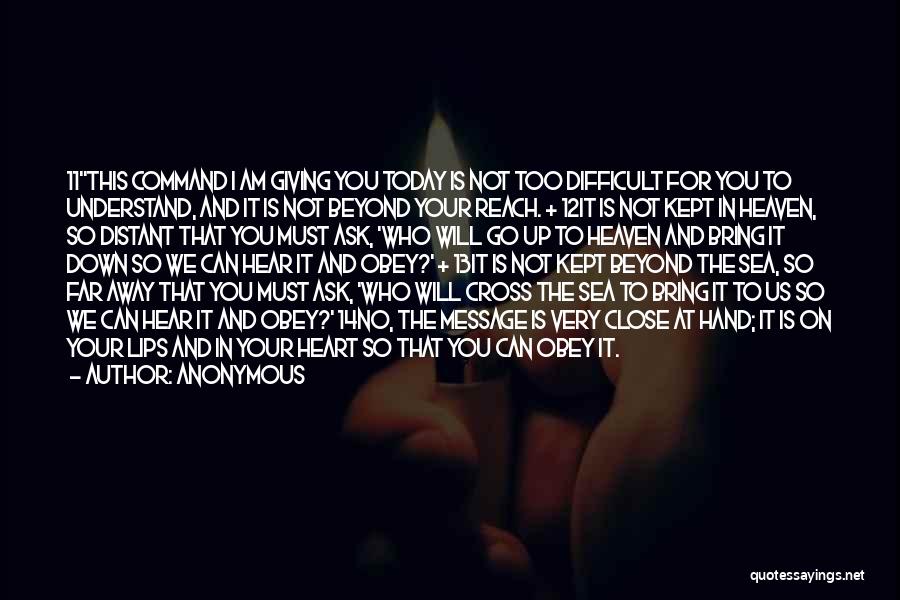 11"THIS COMMAND I AM GIVING YOU TODAY IS NOT TOO DIFFICULT FOR YOU TO UNDERSTAND, AND IT IS NOT BEYOND YOUR REACH. + 12IT IS NOT KEPT IN HEAVEN, SO DISTANT THAT YOU MUST ASK, 'WHO WILL GO UP TO HEAVEN AND BRING IT DOWN SO WE CAN HEAR IT AND OBEY?' + 13IT IS NOT KEPT BEYOND THE SEA, SO FAR AWAY THAT YOU MUST ASK, 'WHO WILL CROSS THE SEA TO BRING IT TO US SO WE CAN HEAR IT AND OBEY?' 14NO, THE MESSAGE IS VERY CLOSE AT HAND; IT IS ON YOUR LIPS AND IN YOUR HEART SO THAT YOU CAN OBEY IT.

— AUTHOR: ANONYMOUS

quotessayings.net